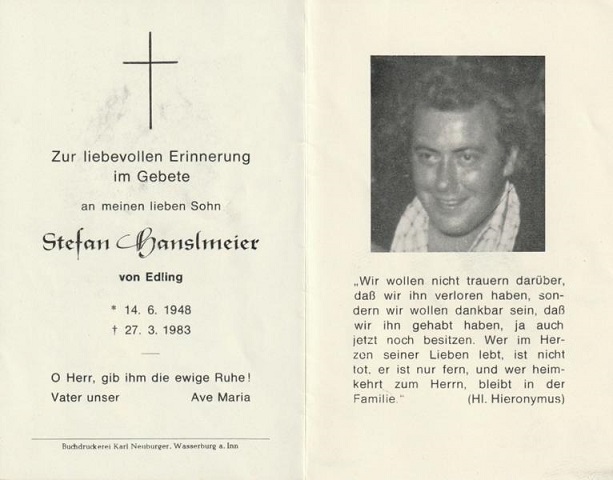 Zur liebevollen Erinnerung im Gebete

an meinen lieben Sohn

Stefan Hanslmeier

von Edling

* 14. 6. 1948
† 27. 3. 1983

O Herr, gib ihm die ewige Ruhe!
Vater unser Ave Maria

Buchdruckerei Karl Neuburger, Wasserburg a. Inn

„Wir wollen nicht trauern darüber, daß wir ihn verloren haben, sondern wir wollen dankbar sein, daß wir ihn gehabt haben, ja auch jetzt noch besitzen. Wer im Herzen seiner Lieben lebt, ist nicht tot, er ist nur fern, und wer heimkehrt zum Herrn, bleibt in der Familie." (Hl. Hieronymus)